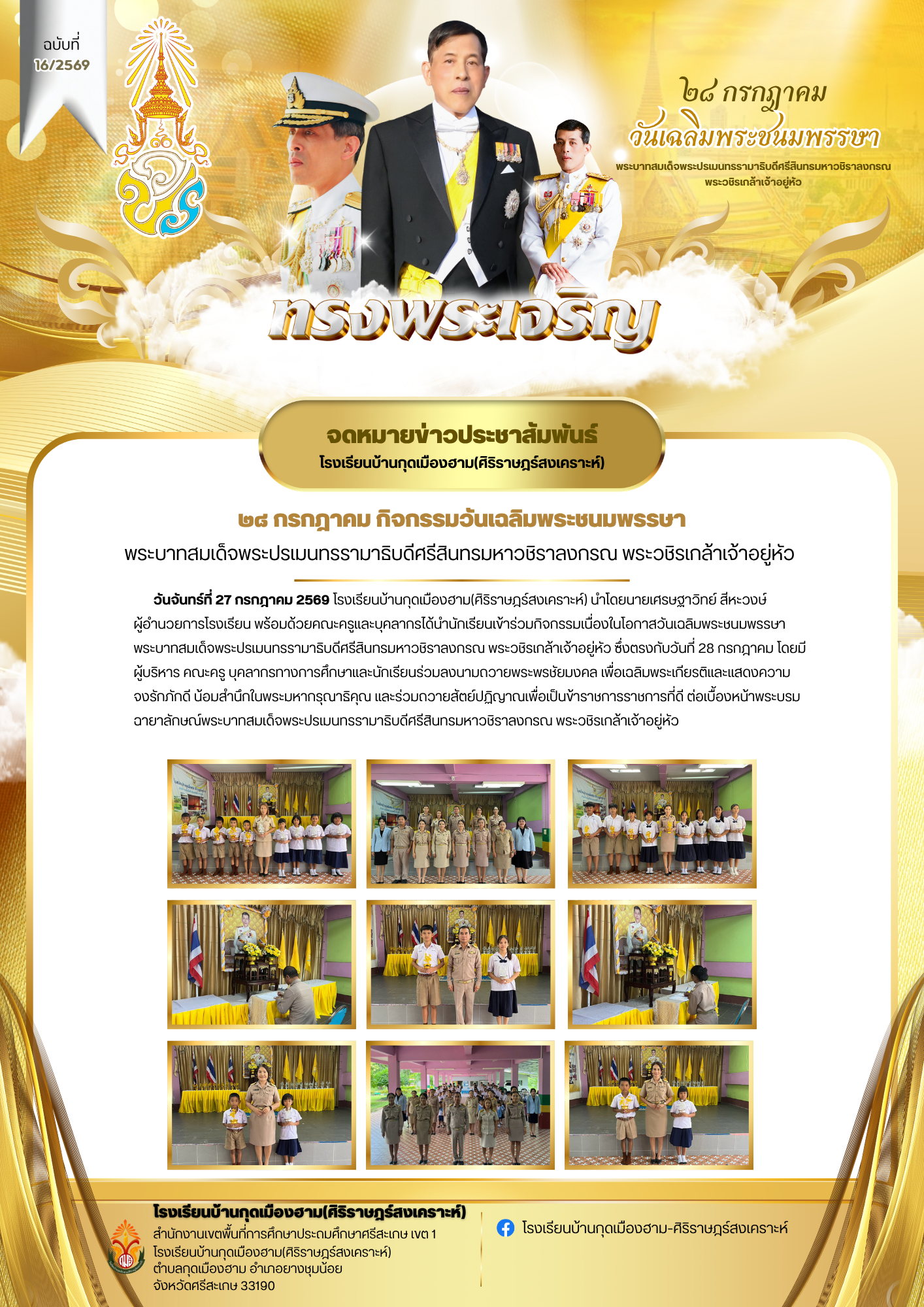 ฉบับที่
16/2569

๒๘ กรกฎาคม
วันเฉลิมพระชนมพรรษา
พระบาทสมเด็จพระปรเมนทรรามาธิบดีศรีสินทรมหาวชิราลงกรณ
พระวชิรเกล้าเจ้าอยู่หัว

ทรงพระเจริญ

จดหมายข่าวประชาสัมพันธ์
โรงเรียนบ้านกุดเมืองฮาม(ศิริราษฎร์สงเคราะห์)

๒๘ กรกฎาคม กิจกรรมวันเฉลิมพระชนมพรรษา
พระบาทสมเด็จพระปรเมนทรรามาธิบดีศรีสินทรมหาวชิราลงกรณ พระวชิรเกล้าเจ้าอยู่หัว

วันจันทร์ที่ 27 กรกฎาคม 2569 โรงเรียนบ้านกุดเมืองฮาม(ศิริราษฎร์สงเคราะห์) นำโดยนายเศรษฐาวิทย์ สีหะวงษ์ ผู้อำนวยการโรงเรียน พร้อมด้วยคณะครูและบุคลากรได้นำนักเรียนเข้าร่วมกิจกรรมเนื่องในโอกาสวันเฉลิมพระชนมพรรษา พระบาทสมเด็จพระปรเมนทรรามาธิบดีศรีสินทรมหาวชิราลงกรณ พระวชิรเกล้าเจ้าอยู่หัว ซึ่งตรงกับวันที่ 28 กรกฎาคม โดยมีผู้บริหาร คณะครู บุคลากรทางการศึกษาและนักเรียนร่วมลงนามถวายพระพรชัยมงคล เพื่อเฉลิมพระเกียรติและแสดงความจงรักภักดี น้อมสำนึกในพระมหากรุณาธิคุณ และร่วมถวายสัตย์ปฏิญาณเพื่อเป็นข้าราชการราชการที่ดี ต่อเบื้องหน้าพระบรมฉายาลักษณ์พระบาทสมเด็จพระปรเมนทรรามาธิบดีศรีสินทรมหาวชิราลงกรณ พระวชิรเกล้าเจ้าอยู่หัว

โรงเรียนบ้านกุดเมืองฮาม(ศิริราษฎร์สงเคราะห์)
สำนักงานเขตพื้นที่การศึกษาประถมศึกษาศรีสะเกษ เขต 1
โรงเรียนบ้านกุดเมืองฮาม(ศิริราษฎร์สงเคราะห์)
ตำบลกุดเมืองฮาม อำเภอยางชุมน้อย
จังหวัดศรีสะเกษ 33190

โรงเรียนบ้านกุดเมืองฮาม-ศิริราษฎร์สงเคราะห์